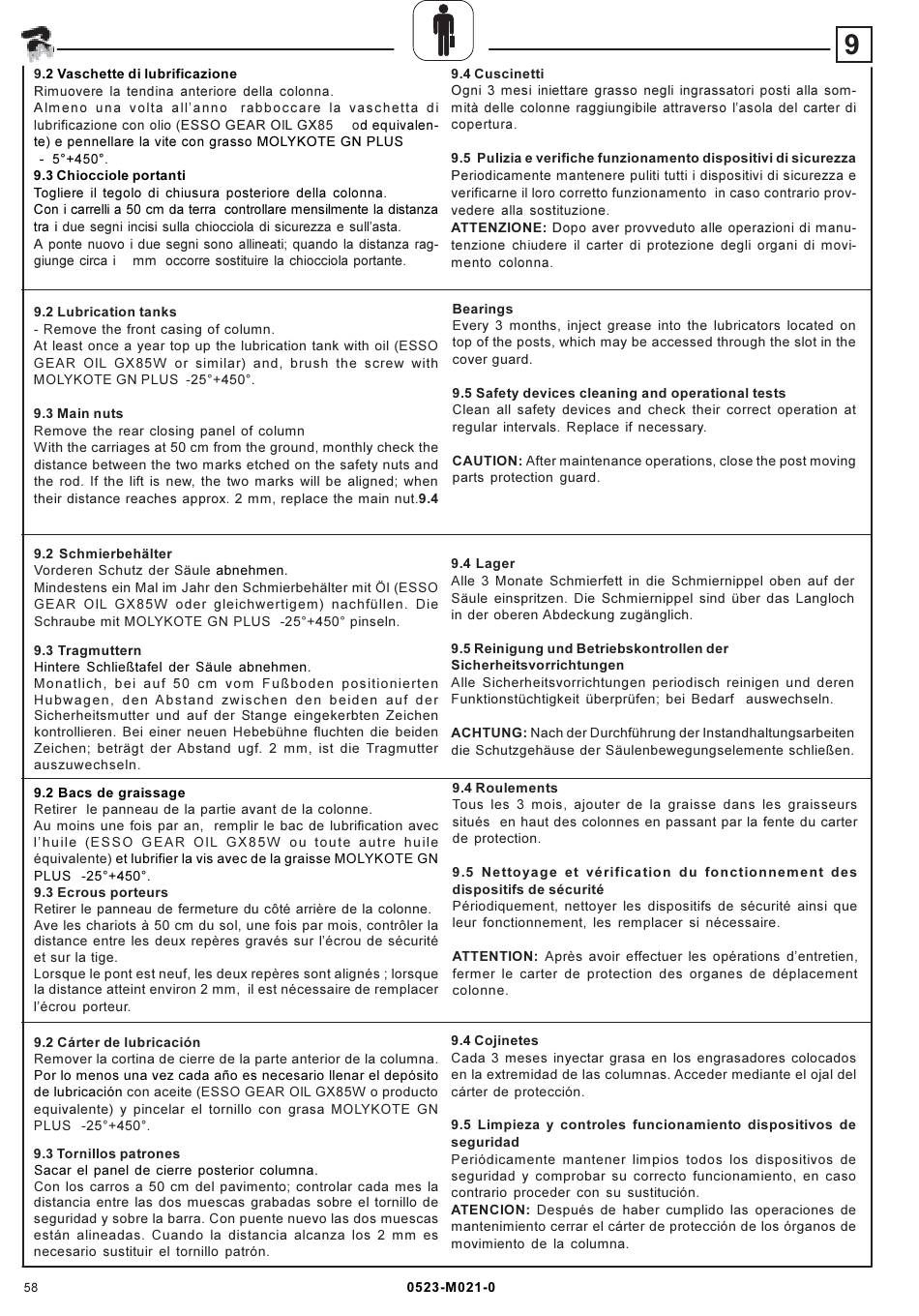 9

9.2 Vaschette di lubrificazione
Rimuovere la tendina anteriore della colonna.
Almeno una volta all'anno rabboccare la vaschetta di lubrificazione con olio (ESSO GEAR OIL GX85 od equivalente) e pennellare la vite con grasso MOLYKOTE GN PLUS - 5°+450°.
9.3 Chiocciole portanti
Togliere il tegolo di chiusura posteriore della colonna.
Con i carrelli a 50 cm da terra controllare mensilmente la distanza tra i due segni incisi sulla chiocciola di sicurezza e sull'asta.
A ponte nuovo i due segni sono allineati; quando la distanza raggiunge circa i mm occorre sostituire la chiocciola portante.

9.4 Cuscinetti
Ogni 3 mesi iniettare grasso negli ingrassatori posti alla sommità delle colonne raggiungibile attraverso l'asola del carter di copertura.

9.5 Pulizia e verifiche funzionamento dispositivi di sicurezza
Periodicamente mantenere puliti tutti i dispositivi di sicurezza e verificarne il loro corretto funzionamento in caso contrario provvedere alla sostituzione.
ATTENZIONE: Dopo aver provveduto alle operazioni di manutenzione chiudere il carter di protezione degli organi di movimento colonna.

9.2 Lubrication tanks
- Remove the front casing of column.
At least once a year top up the lubrication tank with oil (ESSO GEAR OIL GX85W or similar) and, brush the screw with MOLYKOTE GN PLUS -25°+450°.

9.3 Main nuts
Remove the rear closing panel of column
With the carriages at 50 cm from the ground, monthly check the distance between the two marks etched on the safety nuts and the rod. If the lift is new, the two marks will be aligned; when their distance reaches approx. 2 mm, replace the main nut.9.4

Bearings
Every 3 months, inject grease into the lubricators located on top of the posts, which may be accessed through the slot in the cover guard.

9.5 Safety devices cleaning and operational tests
Clean all safety devices and check their correct operation at regular intervals. Replace if necessary.

CAUTION: After maintenance operations, close the post moving parts protection guard.

9.2 Schmierbehälter
Vorderen Schutz der Säule abnehmen.
Mindestens ein Mal im Jahr den Schmierbehälter mit Öl (ESSO GEAR OIL GX85W oder gleichwertigem) nachfüllen. Die Schraube mit MOLYKOTE GN PLUS -25°+450° pinseln.

9.3 Tragmuttern
Hintere Schließtafel der Säule abnehmen.
Monatlich, bei auf 50 cm vom Fußboden positionierten Hubwagen, den Abstand zwischen den beiden auf der Sicherheitsmutter und auf der Stange eingekerbten Zeichen kontrollieren. Bei einer neuen Hebebühne fluchten die beiden Zeichen; beträgt der Abstand ugf. 2 mm, ist die Tragmutter auszuwechseln.

9.4 Lager
Alle 3 Monate Schmierfett in die Schmiernippel oben auf der Säule einspritzen. Die Schmiernippel sind über das Langloch in der oberen Abdeckung zugänglich.

9.5 Reinigung und Betriebskontrollen der Sicherheitsvorrichtungen
Alle Sicherheitsvorrichtungen periodisch reinigen und deren Funktionstüchtigkeit überprüfen; bei Bedarf auswechseln.

ACHTUNG: Nach der Durchführung der Instandhaltungsarbeiten die Schutzgehäuse der Säulenbewegungselemente schließen.

9.2 Bacs de graissage
Retirer le panneau de la partie avant de la colonne.
Au moins une fois par an, remplir le bac de lubrification avec l'huile (ESSO GEAR OIL GX85W ou toute autre huile équivalente) et lubrifier la vis avec de la graisse MOLYKOTE GN PLUS -25°+450°.
9.3 Ecrous porteurs
Retirer le panneau de fermeture du côté arrière de la colonne.
Ave les chariots à 50 cm du sol, une fois par mois, contrôler la distance entre les deux repères gravés sur l'écrou de sécurité et sur la tige.
Lorsque le pont est neuf, les deux repères sont alignés ; lorsque la distance atteint environ 2 mm, il est nécessaire de remplacer l'écrou porteur.

9.4 Roulements
Tous les 3 mois, ajouter de la graisse dans les graisseurs situés en haut des colonnes en passant par la fente du carter de protection.

9.5 Nettoyage et vérification du fonctionnement des dispositifs de sécurité
Périodiquement, nettoyer les dispositifs de sécurité ainsi que leur fonctionnement, les remplacer si nécessaire.

ATTENTION: Après avoir effectuer les opérations d'entretien, fermer le carter de protection des organes de déplacement colonne.

9.2 Cárter de lubricación
Remover la cortina de cierre de la parte anterior de la columna.
Por lo menos una vez cada año es necesario llenar el depósito de lubricación con aceite (ESSO GEAR OIL GX85W o producto equivalente) y pincelar el tornillo con grasa MOLYKOTE GN PLUS -25°+450°.

9.3 Tornillos patrones
Sacar el panel de cierre posterior columna.
Con los carros a 50 cm del pavimento; controlar cada mes la distancia entre las dos muescas grabadas sobre el tornillo de seguridad y sobre la barra. Con puente nuevo las dos muescas están alineadas. Cuando la distancia alcanza los 2 mm es necesario sustituir el tornillo patrón.

9.4 Cojinetes
Cada 3 meses inyectar grasa en los engrasadores colocados en la extremidad de las columnas. Acceder mediante el ojal del cárter de protección.

9.5 Limpieza y controles funcionamiento dispositivos de seguridad
Periódicamente mantener limpios todos los dispositivos de seguridad y comprobar su correcto funcionamiento, en caso contrario proceder con su sustitución.
ATENCION: Después de haber cumplido las operaciones de mantenimiento cerrar el cárter de protección de los órganos de movimiento de la columna.

58 0523-M021-0